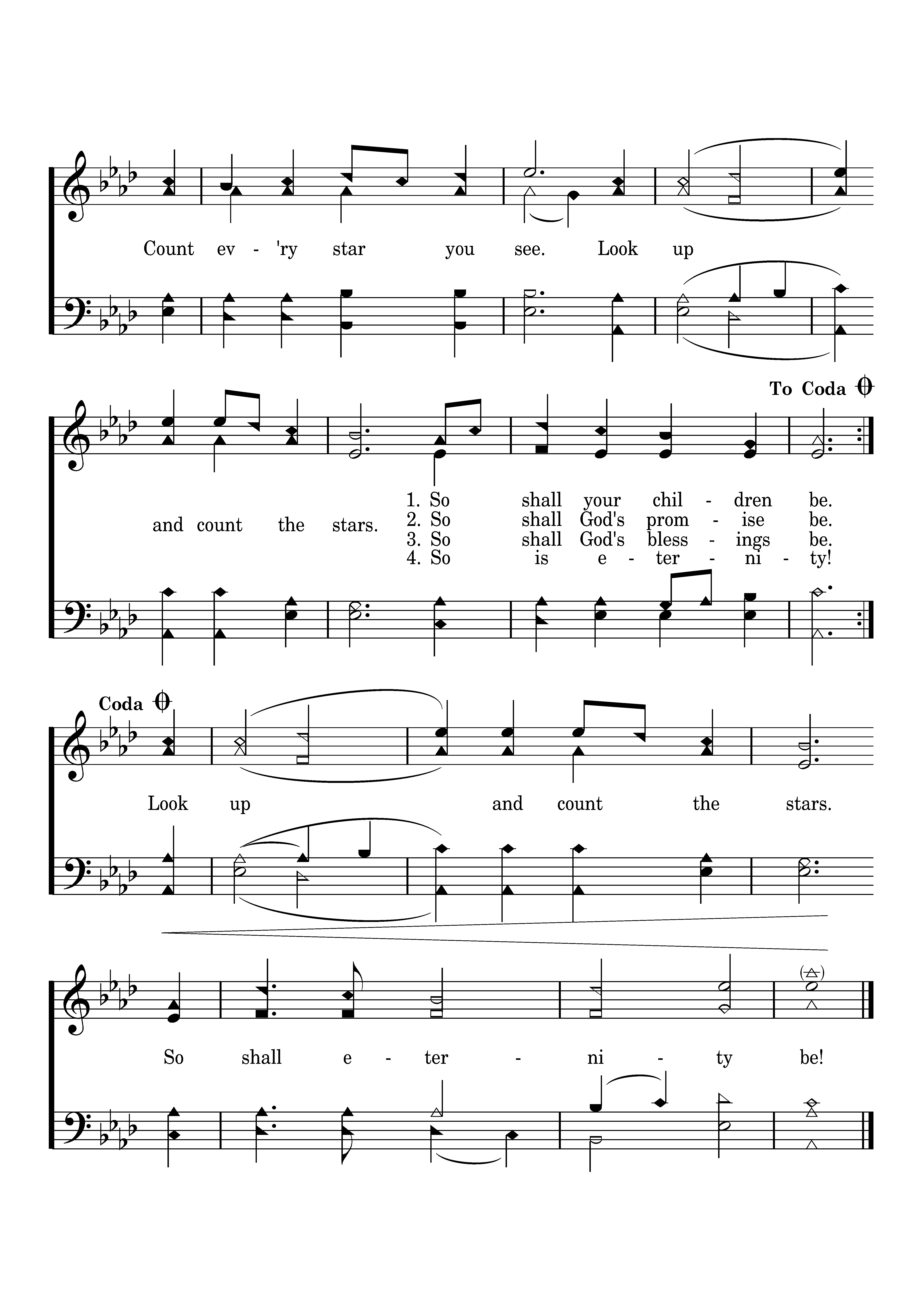 Count ev - 'ry star you see. Look up

To Coda

and count the stars.
1. So shall your chil - dren be.
2. So shall God's prom - ise be.
3. So shall God's bless - ings be.
4. So is e - ter - ni - ty!

Coda

Look up and count the stars.

So shall e - ter - ni - ty be!